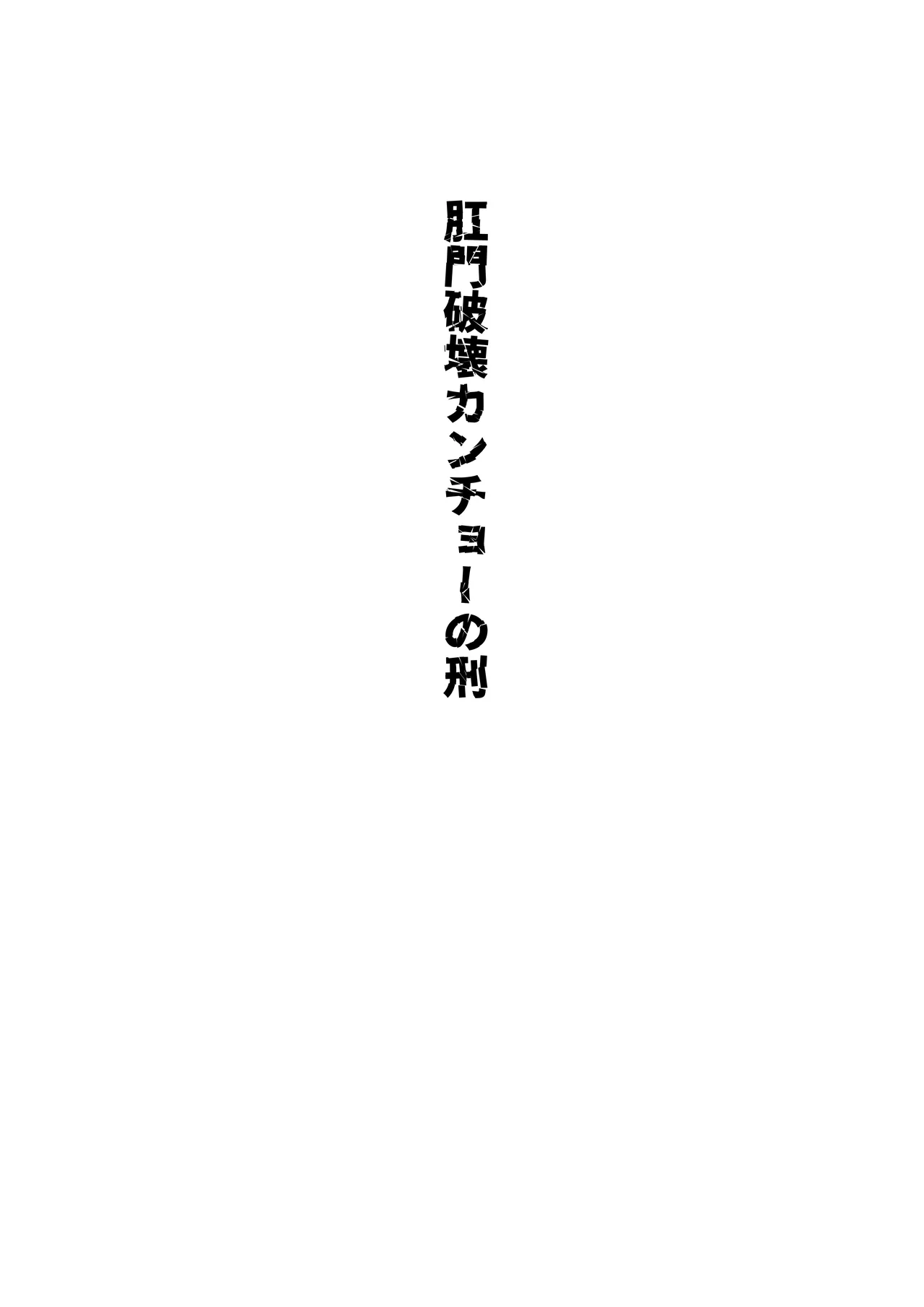 肛門破壊カンチョーの刑